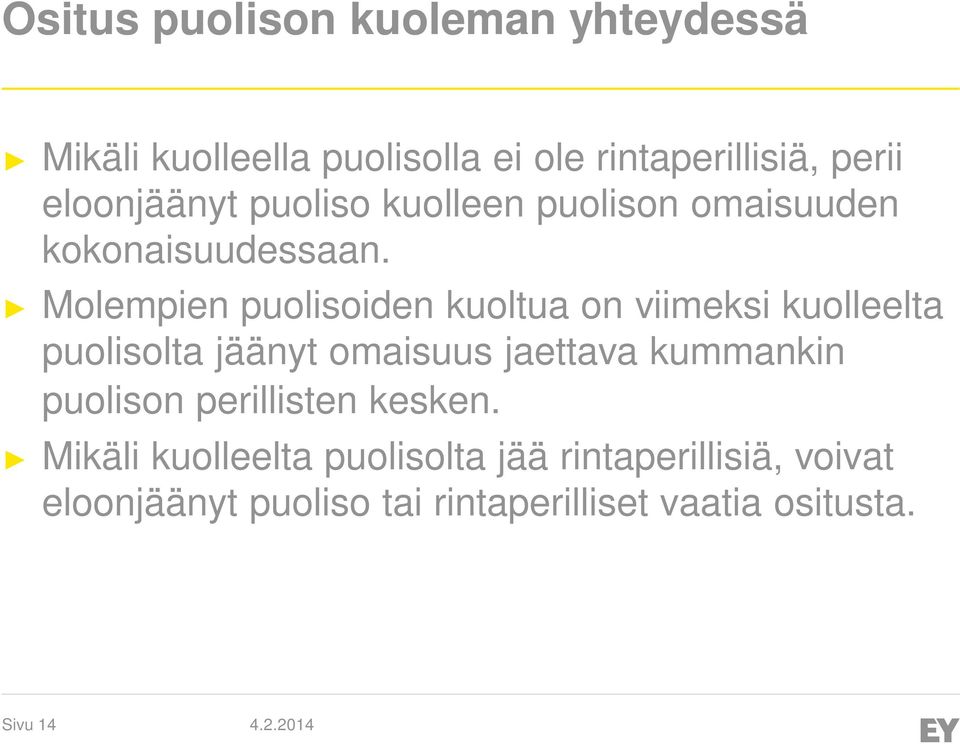 Ositus puolison kuoleman yhteydessä

► Mikäli kuolleella puolisolla ei ole rintaperillisiä, perii eloonjäänyt puoliso kuolleen puolison omaisuuden kokonaisuudessaan.

► Molempien puolisoiden kuoltua on viimeksi kuolleelta puolisolta jäänyt omaisuus jaettava kummankin puolison perillisten kesken.

► Mikäli kuolleelta puolisolta jää rintaperillisiä, voivat eloonjäänyt puoliso tai rintaperilliset vaatia ositusta.

Sivu 14 4.2.2014

EY